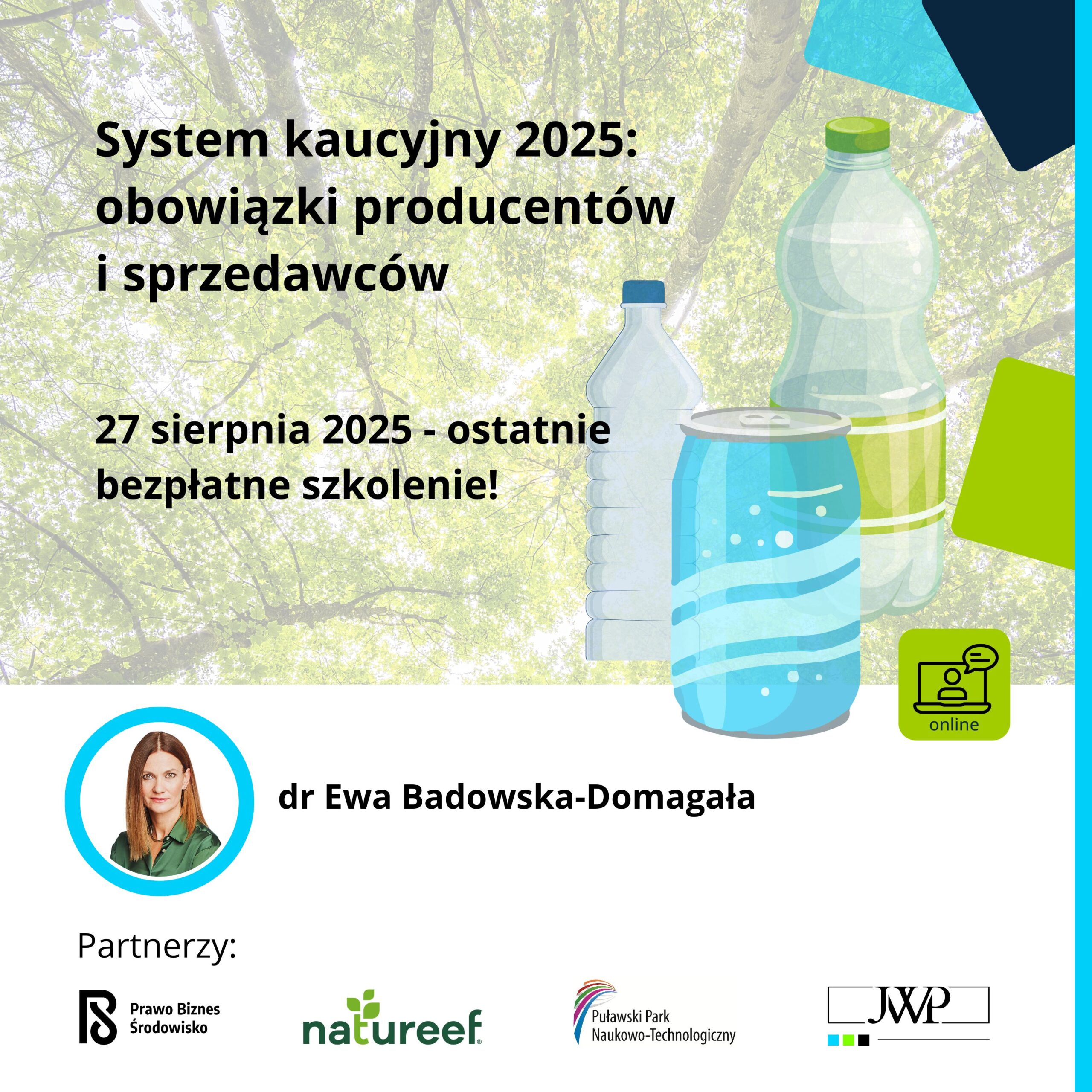 System kaucyjny 2025: obowiązki producentów i sprzedawców

27 sierpnia 2025 - ostatnie bezpłatne szkolenie!

online

dr Ewa Badowska-Domagała

Partnerzy:

Prawo Biznes Środowisko

natureef

Puławski Park Naukowo-Technologiczny

JWP